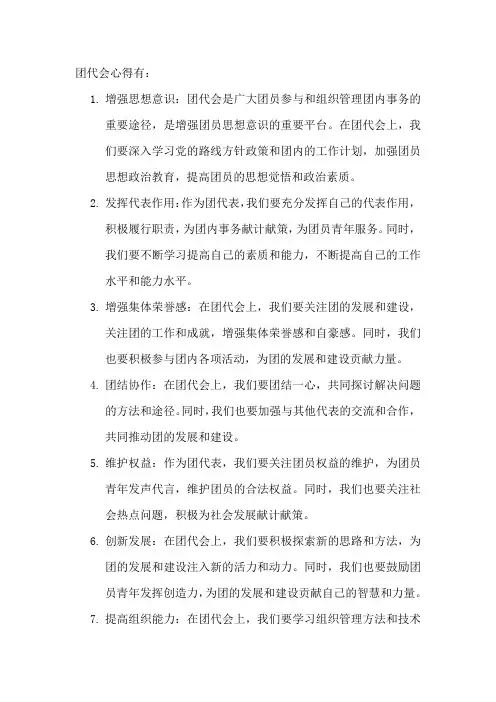 团代会心得有：

1. 增强思想意识：团代会是广大团员参与和组织管理团内事务的重要途径，是增强团员思想意识的重要平台。在团代会上，我们要深入学习党的路线方针政策和团内的工作计划，加强团员思想政治教育，提高团员的思想觉悟和政治素质。

2. 发挥代表作用：作为团代表，我们要充分发挥自己的代表作用，积极履行职责，为团内事务献计献策，为团员青年服务。同时，我们要不断学习提高自己的素质和能力，不断提高自己的工作水平和能力水平。

3. 增强集体荣誉感：在团代会上，我们要关注团的发展和建设，关注团的工作和成就，增强集体荣誉感和自豪感。同时，我们也要积极参与团内各项活动，为团的发展和建设贡献力量。

4. 团结协作：在团代会上，我们要团结一心，共同探讨解决问题的方法和途径。同时，我们也要加强与其他代表的交流和合作，共同推动团的发展和建设。

5. 维护权益：作为团代表，我们要关注团员权益的维护，为团员青年发声代言，维护团员的合法权益。同时，我们也要关注社会热点问题，积极为社会发展献计献策。

6. 创新发展：在团代会上，我们要积极探索新的思路和方法，为团的发展和建设注入新的活力和动力。同时，我们也要鼓励团员青年发挥创造力，为团的发展和建设贡献自己的智慧和力量。

7. 提高组织能力：在团代会上，我们要学习组织管理方法和技术